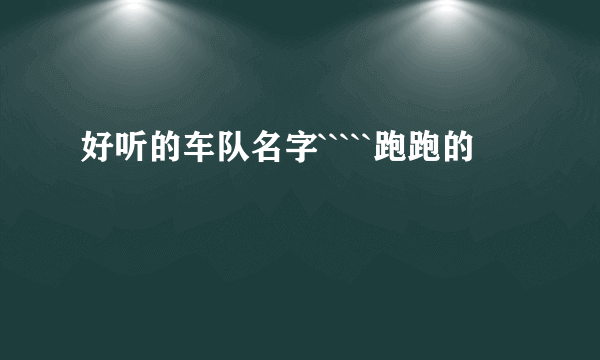 好听的车队名字`````跑跑的